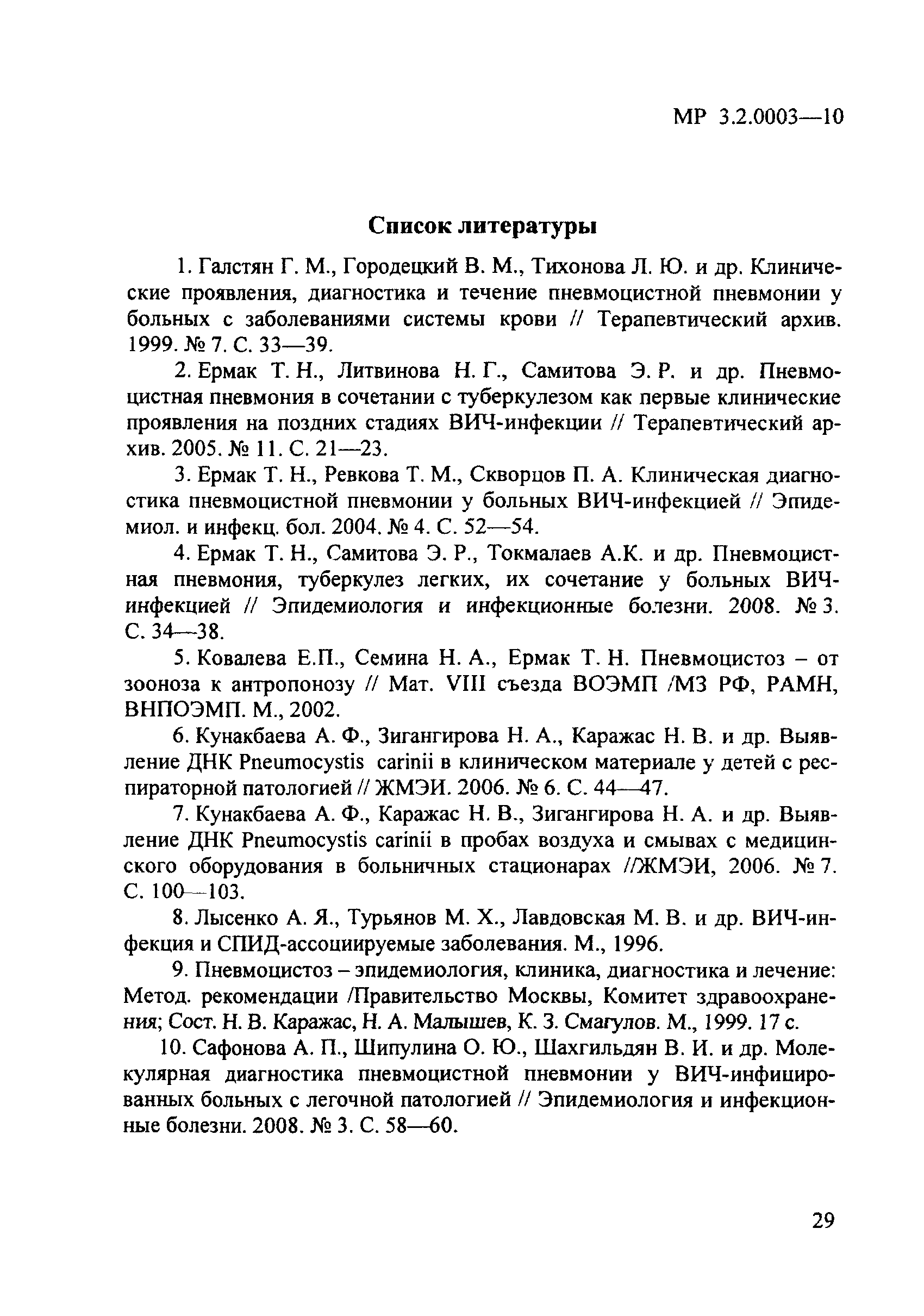 МР 3.2.0003—10

Список литературы

1. Галстян Г. М., Городецкий В. М., Тихонова Л. Ю. и др. Клинические проявления, диагностика и течение пневмоцистной пневмонии у больных с заболеваниями системы крови // Терапевтический архив. 1999. № 7. С. 33—39.

2. Ермак Т. Н., Литвинова Н. Г., Самитова Э. Р. и др. Пневмоцистная пневмония в сочетании с туберкулезом как первые клинические проявления на поздних стадиях ВИЧ-инфекции // Терапевтический архив. 2005. № 11. С. 21—23.

3. Ермак Т. Н., Ревкова Т. М., Скворцов П. А. Клиническая диагностика пневмоцистной пневмонии у больных ВИЧ-инфекцией // Эпидемиол. и инфекц. бол. 2004. № 4. С. 52—54.

4. Ермак Т. Н., Самитова Э. Р., Токмалаев А.К. и др. Пневмоцистная пневмония, туберкулез легких, их сочетание у больных ВИЧ-инфекцией // Эпидемиология и инфекционные болезни. 2008. № 3. С. 34—38.

5. Ковалева Е.П., Семина Н. А., Ермак Т. Н. Пневмоцистоз – от зооноза к антропонозу // Мат. VIII съезда ВОЭМП /МЗ РФ, РАМН, ВНПОЭМП. М., 2002.

6. Кунакбаева А. Ф., Зигангирова Н. А., Каражас Н. В. и др. Выявление ДНК Pneumocystis carinii в клиническом материале у детей с респираторной патологией // ЖМЭИ. 2006. № 6. С. 44—47.

7. Кунакбаева А. Ф., Каражас Н. В., Зигангирова Н. А. и др. Выявление ДНК Pneumocystis carinii в пробах воздуха и смывах с медицинского оборудования в больничных стационарах //ЖМЭИ, 2006. № 7. С. 100—103.

8. Лысенко А. Я., Турьянов М. Х., Лавдовская М. В. и др. ВИЧ-инфекция и СПИД-ассоциируемые заболевания. М., 1996.

9. Пневмоцистоз – эпидемиология, клиника, диагностика и лечение: Метод. рекомендации /Правительство Москвы, Комитет здравоохранения; Сост. Н. В. Каражас, Н. А. Малышев, К. З. Смагулов. М., 1999. 17 с.

10. Сафонова А. П., Шипулина О. Ю., Шахгильдян В. И. и др. Молекулярная диагностика пневмоцистной пневмонии у ВИЧ-инфицированных больных с легочной патологией // Эпидемиология и инфекционные болезни. 2008. № 3. С. 58—60.

29